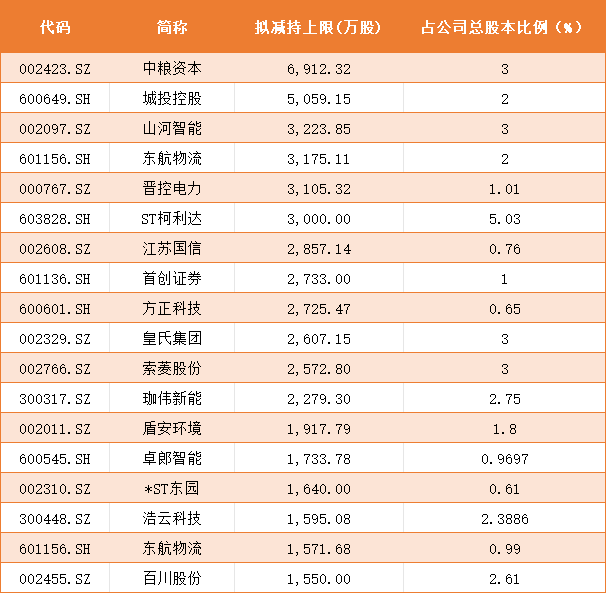 | 代码 | 简称 | 拟减持上限(万股) | 占公司总股本比例(%) |
|---|---|---|---|
| 002423.SZ | 中粮资本 | 6,912.32 | 3 |
| 600649.SH | 城投控股 | 5,059.15 | 2 |
| 002097.SZ | 山河智能 | 3,223.85 | 3 |
| 601156.SH | 东航物流 | 3,175.11 | 2 |
| 000767.SZ | 晋控电力 | 3,105.32 | 1.01 |
| 603828.SH | ST柯利达 | 3,000.00 | 5.03 |
| 002608.SZ | 江苏国信 | 2,857.14 | 0.76 |
| 601136.SH | 首创证券 | 2,733.00 | 1 |
| 600601.SH | 方正科技 | 2,725.47 | 0.65 |
| 002329.SZ | 皇氏集团 | 2,607.15 | 3 |
| 002766.SZ | 索菱股份 | 2,572.80 | 3 |
| 300317.SZ | 珈伟新能 | 2,279.30 | 2.75 |
| 002011.SZ | 盾安环境 | 1,917.79 | 1.8 |
| 600545.SH | 卓郎智能 | 1,733.78 | 0.9697 |
| 002310.SZ | *ST东园 | 1,640.00 | 0.61 |
| 300448.SZ | 浩云科技 | 1,595.08 | 2.3886 |
| 601156.SH | 东航物流 | 1,571.68 | 0.99 |
| 002455.SZ | 百川股份 | 1,550.00 | 2.61 |